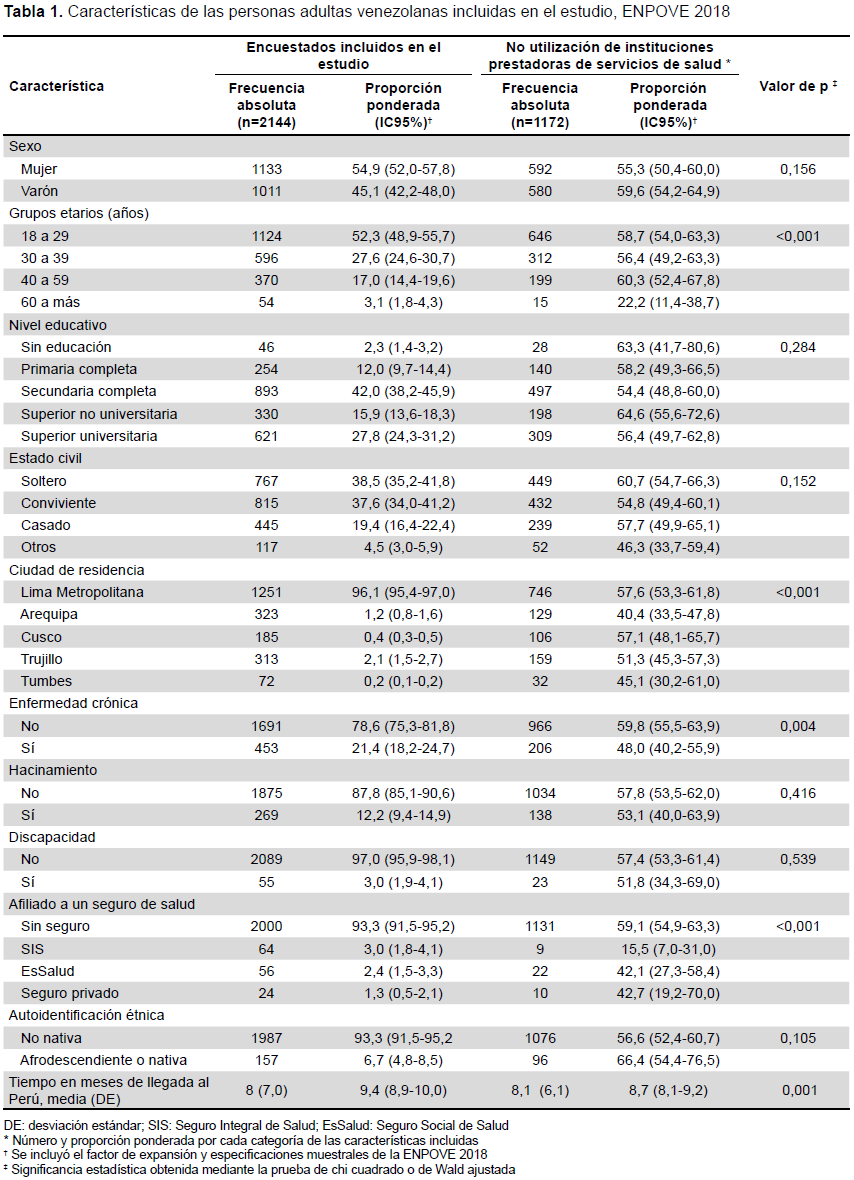 **Tabla 1.** Características de las personas adultas venezolanas incluidas en el estudio, ENPOVE 2018

| Característica | Encuestados incluidos en el estudio: Frecuencia absoluta (n=2144) | Encuestados incluidos en el estudio: Proporción ponderada (IC95%)† | No utilización de instituciones prestadoras de servicios de salud *: Frecuencia absoluta (n=1172) | No utilización de instituciones prestadoras de servicios de salud *: Proporción ponderada (IC95%)† | Valor de p ‡ |
|---|---|---|---|---|---|
| Sexo | | | | | |
| Mujer | 1133 | 54,9 (52,0-57,8) | 592 | 55,3 (50,4-60,0) | 0,156 |
| Varón | 1011 | 45,1 (42,2-48,0) | 580 | 59,6 (54,2-64,9) | |
| Grupos etarios (años) | | | | | |
| 18 a 29 | 1124 | 52,3 (48,9-55,7) | 646 | 58,7 (54,0-63,3) | <0,001 |
| 30 a 39 | 596 | 27,6 (24,6-30,7) | 312 | 56,4 (49,2-63,3) | |
| 40 a 59 | 370 | 17,0 (14,4-19,6) | 199 | 60,3 (52,4-67,8) | |
| 60 a más | 54 | 3,1 (1,8-4,3) | 15 | 22,2 (11,4-38,7) | |
| Nivel educativo | | | | | |
| Sin educación | 46 | 2,3 (1,4-3,2) | 28 | 63,3 (41,7-80,6) | 0,284 |
| Primaria completa | 254 | 12,0 (9,7-14,4) | 140 | 58,2 (49,3-66,5) | |
| Secundaria completa | 893 | 42,0 (38,2-45,9) | 497 | 54,4 (48,8-60,0) | |
| Superior no universitaria | 330 | 15,9 (13,6-18,3) | 198 | 64,6 (55,6-72,6) | |
| Superior universitaria | 621 | 27,8 (24,3-31,2) | 309 | 56,4 (49,7-62,8) | |
| Estado civil | | | | | |
| Soltero | 767 | 38,5 (35,2-41,8) | 449 | 60,7 (54,7-66,3) | 0,152 |
| Conviviente | 815 | 37,6 (34,0-41,2) | 432 | 54,8 (49,4-60,1) | |
| Casado | 445 | 19,4 (16,4-22,4) | 239 | 57,7 (49,9-65,1) | |
| Otros | 117 | 4,5 (3,0-5,9) | 52 | 46,3 (33,7-59,4) | |
| Ciudad de residencia | | | | | |
| Lima Metropolitana | 1251 | 96,1 (95,4-97,0) | 746 | 57,6 (53,3-61,8) | <0,001 |
| Arequipa | 323 | 1,2 (0,8-1,6) | 129 | 40,4 (33,5-47,8) | |
| Cusco | 185 | 0,4 (0,3-0,5) | 106 | 57,1 (48,1-65,7) | |
| Trujillo | 313 | 2,1 (1,5-2,7) | 159 | 51,3 (45,3-57,3) | |
| Tumbes | 72 | 0,2 (0,1-0,2) | 32 | 45,1 (30,2-61,0) | |
| Enfermedad crónica | | | | | |
| No | 1691 | 78,6 (75,3-81,8) | 966 | 59,8 (55,5-63,9) | 0,004 |
| Sí | 453 | 21,4 (18,2-24,7) | 206 | 48,0 (40,2-55,9) | |
| Hacinamiento | | | | | |
| No | 1875 | 87,8 (85,1-90,6) | 1034 | 57,8 (53,5-62,0) | 0,416 |
| Sí | 269 | 12,2 (9,4-14,9) | 138 | 53,1 (40,0-63,9) | |
| Discapacidad | | | | | |
| No | 2089 | 97,0 (95,9-98,1) | 1149 | 57,4 (53,3-61,4) | 0,539 |
| Sí | 55 | 3,0 (1,9-4,1) | 23 | 51,8 (34,3-69,0) | |
| Afiliado a un seguro de salud | | | | | |
| Sin seguro | 2000 | 93,3 (91,5-95,2) | 1131 | 59,1 (54,9-63,3) | <0,001 |
| SIS | 64 | 3,0 (1,8-4,1) | 9 | 15,5 (7,0-31,0) | |
| EsSalud | 56 | 2,4 (1,5-3,3) | 22 | 42,1 (27,3-58,4) | |
| Seguro privado | 24 | 1,3 (0,5-2,1) | 10 | 42,7 (19,2-70,0) | |
| Autoidentificación étnica | | | | | |
| No nativa | 1987 | 93,3 (91,5-95,2 | 1076 | 56,6 (52,4-60,7) | 0,105 |
| Afrodescendiente o nativa | 157 | 6,7 (4,8-8,5) | 96 | 66,4 (54,4-76,5) | |
| Tiempo en meses de llegada al Perú, media (DE) | 8 (7,0) | 9,4 (8,9-10,0) | 8,1 (6,1) | 8,7 (8,1-9,2) | 0,001 |

DE: desviación estándar; SIS: Seguro Integral de Salud; EsSalud: Seguro Social de Salud
* Número y proporción ponderada por cada categoría de las características incluidas
† Se incluyó el factor de expansión y especificaciones muestrales de la ENPOVE 2018
‡ Significancia estadística obtenida mediante la prueba de chi cuadrado o de Wald ajustada